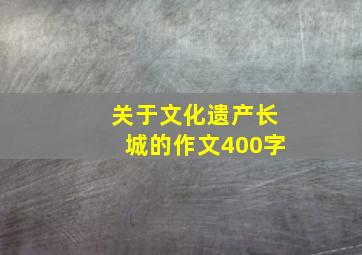 关于文化遗产长城的作文400字